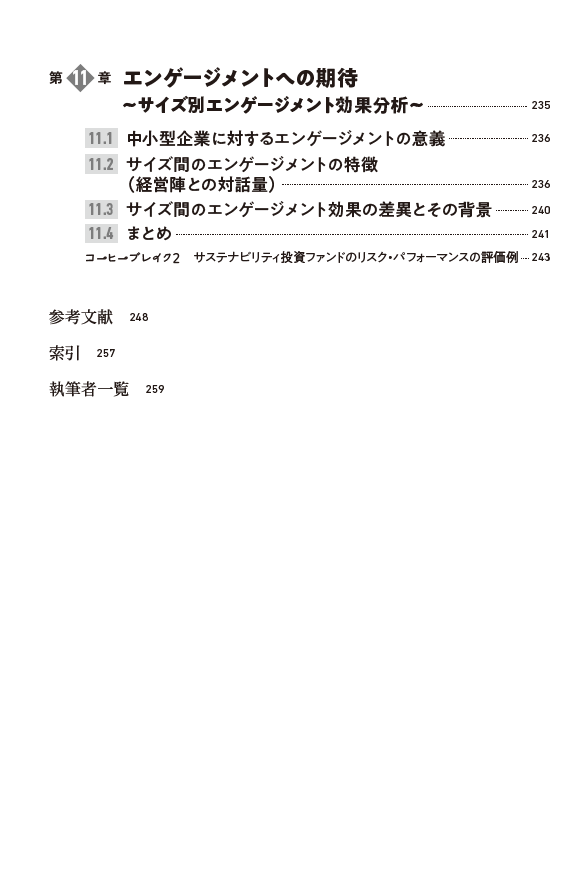 第 11 章 エンゲージメントへの期待
~サイズ別エンゲージメント効果分析~ 235

11.1 中小型企業に対するエンゲージメントの意義 236
11.2 サイズ間のエンゲージメントの特徴（経営陣との対話量） 236
11.3 サイズ間のエンゲージメント効果の差異とその背景 240
11.4 まとめ 241
コーヒーブレイク2 サステナビリティ投資ファンドのリスク・パフォーマンスの評価例 243

参考文献 248

索引 257

執筆者一覧 259